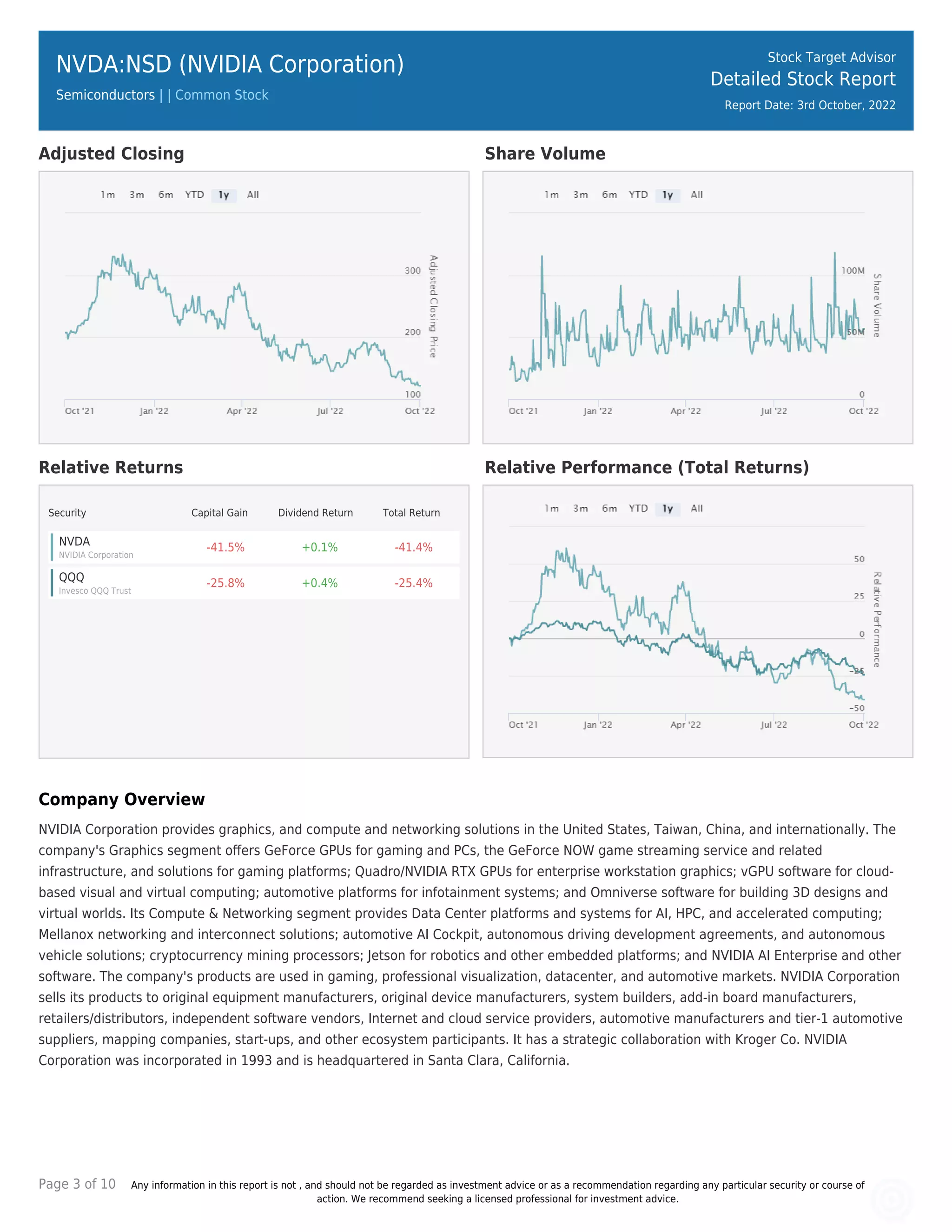 NVDA:NSD (NVIDIA Corporation)

Semiconductors | | Common Stock

Stock Target Advisor
Detailed Stock Report
Report Date: 3rd October, 2022

Adjusted Closing

1m 3m 6m YTD 1y All

300
200
100
Adjusted Closing Price
Oct '21 Jan '22 Apr '22 Jul '22 Oct '22

Share Volume

1m 3m 6m YTD 1y All

100M
50M
0
Share Volume
Oct '21 Jan '22 Apr '22 Jul '22 Oct '22

Relative Returns

| Security | Capital Gain | Dividend Return | Total Return |
|---|---|---|---|
| NVDA NVIDIA Corporation | -41.5% | +0.1% | -41.4% |
| QQQ Invesco QQQ Trust | -25.8% | +0.4% | -25.4% |

Relative Performance (Total Returns)

1m 3m 6m YTD 1y All

50
25
0
-25
-50
Relative Performance
Oct '21 Jan '22 Apr '22 Jul '22 Oct '22

Company Overview

NVIDIA Corporation provides graphics, and compute and networking solutions in the United States, Taiwan, China, and internationally. The company's Graphics segment offers GeForce GPUs for gaming and PCs, the GeForce NOW game streaming service and related infrastructure, and solutions for gaming platforms; Quadro/NVIDIA RTX GPUs for enterprise workstation graphics; vGPU software for cloud-based visual and virtual computing; automotive platforms for infotainment systems; and Omniverse software for building 3D designs and virtual worlds. Its Compute & Networking segment provides Data Center platforms and systems for AI, HPC, and accelerated computing; Mellanox networking and interconnect solutions; automotive AI Cockpit, autonomous driving development agreements, and autonomous vehicle solutions; cryptocurrency mining processors; Jetson for robotics and other embedded platforms; and NVIDIA AI Enterprise and other software. The company's products are used in gaming, professional visualization, datacenter, and automotive markets. NVIDIA Corporation sells its products to original equipment manufacturers, original device manufacturers, system builders, add-in board manufacturers, retailers/distributors, independent software vendors, Internet and cloud service providers, automotive manufacturers and tier-1 automotive suppliers, mapping companies, start-ups, and other ecosystem participants. It has a strategic collaboration with Kroger Co. NVIDIA Corporation was incorporated in 1993 and is headquartered in Santa Clara, California.

Page 3 of 10 Any information in this report is not , and should not be regarded as investment advice or as a recommendation regarding any particular security or course of action. We recommend seeking a licensed professional for investment advice.